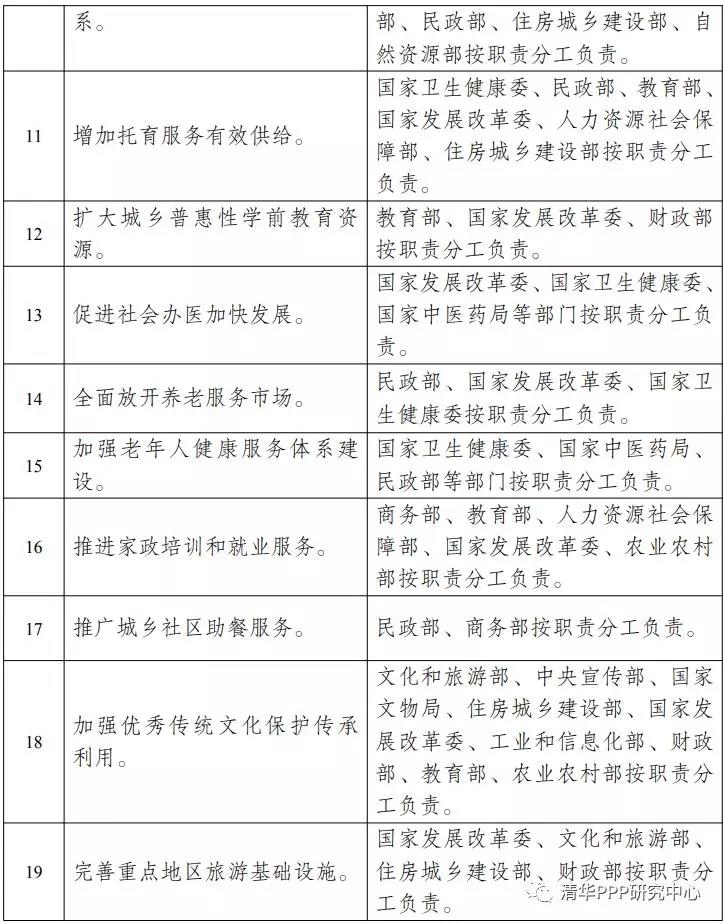 |  | 系。 | 部、民政部、住房城乡建设部、自然资源部按职责分工负责。 |
|---|---|---|
| 11 | 增加托育服务有效供给。 | 国家卫生健康委、民政部、教育部、国家发展改革委、人力资源社会保障部、住房城乡建设部按职责分工负责。 |
| 12 | 扩大城乡普惠性学前教育资源。 | 教育部、国家发展改革委、财政部按职责分工负责。 |
| 13 | 促进社会办医加快发展。 | 国家发展改革委、国家卫生健康委、国家中医药局等部门按职责分工负责。 |
| 14 | 全面放开养老服务市场。 | 民政部、国家发展改革委、国家卫生健康委按职责分工负责。 |
| 15 | 加强老年人健康服务体系建设。 | 国家卫生健康委、国家中医药局、民政部等部门按职责分工负责。 |
| 16 | 推进家政培训和就业服务。 | 商务部、教育部、人力资源社会保障部、国家发展改革委、农业农村部按职责分工负责。 |
| 17 | 推广城乡社区助餐服务。 | 民政部、商务部按职责分工负责。 |
| 18 | 加强优秀传统文化保护传承利用。 | 文化和旅游部、中央宣传部、国家文物局、住房城乡建设部、国家发展改革委、工业和信息化部、财政部、教育部、农业农村部按职责分工负责。 |
| 19 | 完善重点地区旅游基础设施。 | 国家发展改革委、文化和旅游部、住房城乡建设部、财政部按职责分工负责。 |

清华PPP研究中心